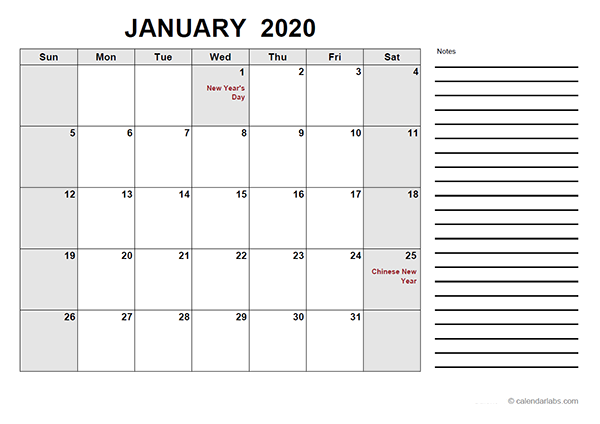 JANUARY 2020

| Sun | Mon | Tue | Wed | Thu | Fri | Sat |
|---|---|---|---|---|---|---|
| | | | 1 New Year's Day | 2 | 3 | 4 |
| 5 | 6 | 7 | 8 | 9 | 10 | 11 |
| 12 | 13 | 14 | 15 | 16 | 17 | 18 |
| 19 | 20 | 21 | 22 | 23 | 24 | 25 Chinese New Year |
| 26 | 27 | 28 | 29 | 30 | 31 | |

Notes

© calendarlabs.com